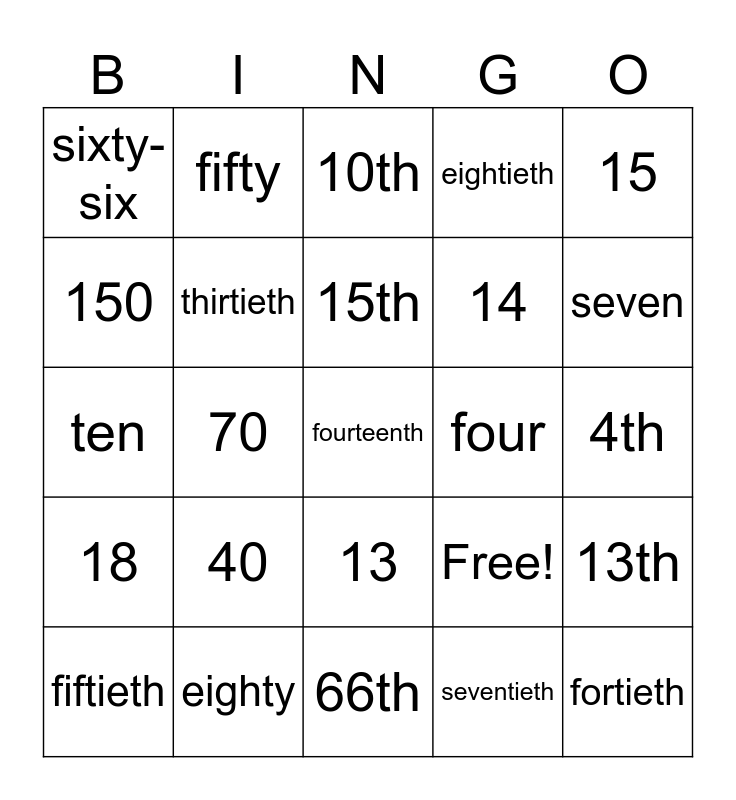 | B | I | N | G | O |
|---|---|---|---|---|
| sixty-six | fifty | 10th | eightieth | 15 |
| 150 | thirtieth | 15th | 14 | seven |
| ten | 70 | fourteenth | four | 4th |
| 18 | 40 | 13 | Free! | 13th |
| fiftieth | eighty | 66th | seventieth | fortieth |